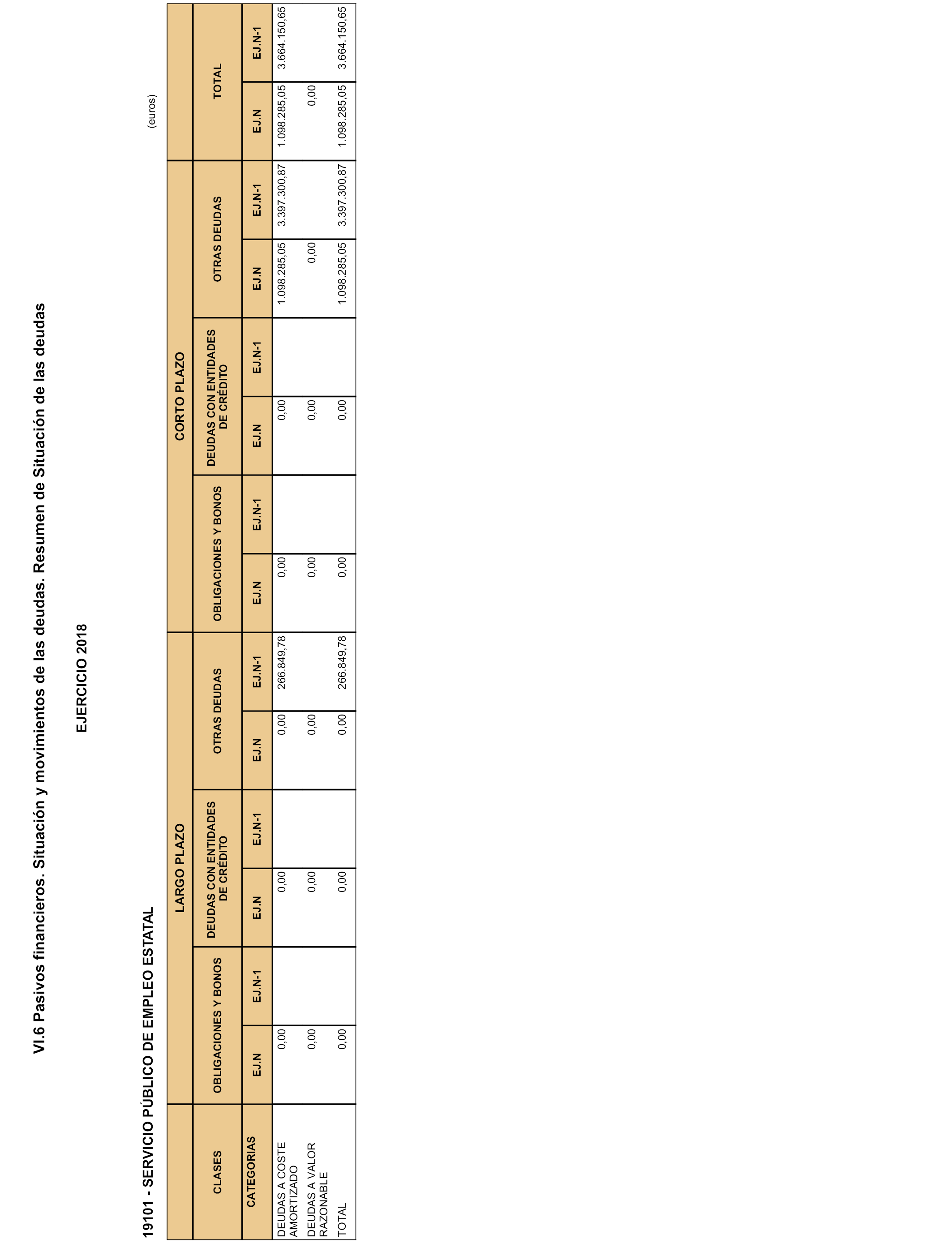 VI.6 Pasivos financieros. Situación y movimientos de las deudas. Resumen de Situación de las deudas

EJERCICIO 2018

19101 - SERVICIO PÚBLICO DE EMPLEO ESTATAL

(euros)

| CLASES | LARGO PLAZO | | | | | | CORTO PLAZO | | | | | | TOTAL | |
|---|---|---|---|---|---|---|---|---|---|---|---|---|---|---|
| | OBLIGACIONES Y BONOS | | DEUDAS CON ENTIDADES DE CRÉDITO | | OTRAS DEUDAS | | OBLIGACIONES Y BONOS | | DEUDAS CON ENTIDADES DE CRÉDITO | | OTRAS DEUDAS | | | |
| CATEGORIAS | EJ.N | EJ.N-1 | EJ.N | EJ.N-1 | EJ.N | EJ.N-1 | EJ.N | EJ.N-1 | EJ.N | EJ.N-1 | EJ.N | EJ.N-1 | EJ.N | EJ.N-1 |
| DEUDAS A COSTE AMORTIZADO | 0,00 | | 0,00 | | 0,00 | 266.849,78 | 0,00 | | 0,00 | | 1.098.285,05 | 3.397.300,87 | 1.098.285,05 | 3.664.150,65 |
| DEUDAS A VALOR RAZONABLE | 0,00 | | 0,00 | | 0,00 | | 0,00 | | 0,00 | | 0,00 | | 0,00 | |
| TOTAL | 0,00 | | 0,00 | | 0,00 | 266.849,78 | 0,00 | | 0,00 | | 1.098.285,05 | 3.397.300,87 | 1.098.285,05 | 3.664.150,65 |